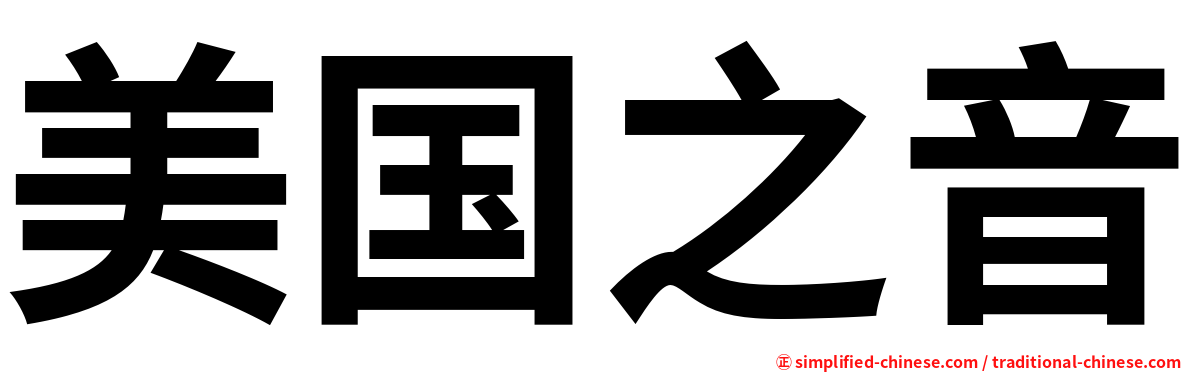 美国之音

㊣ simplified-chinese.com / traditional-chinese.com